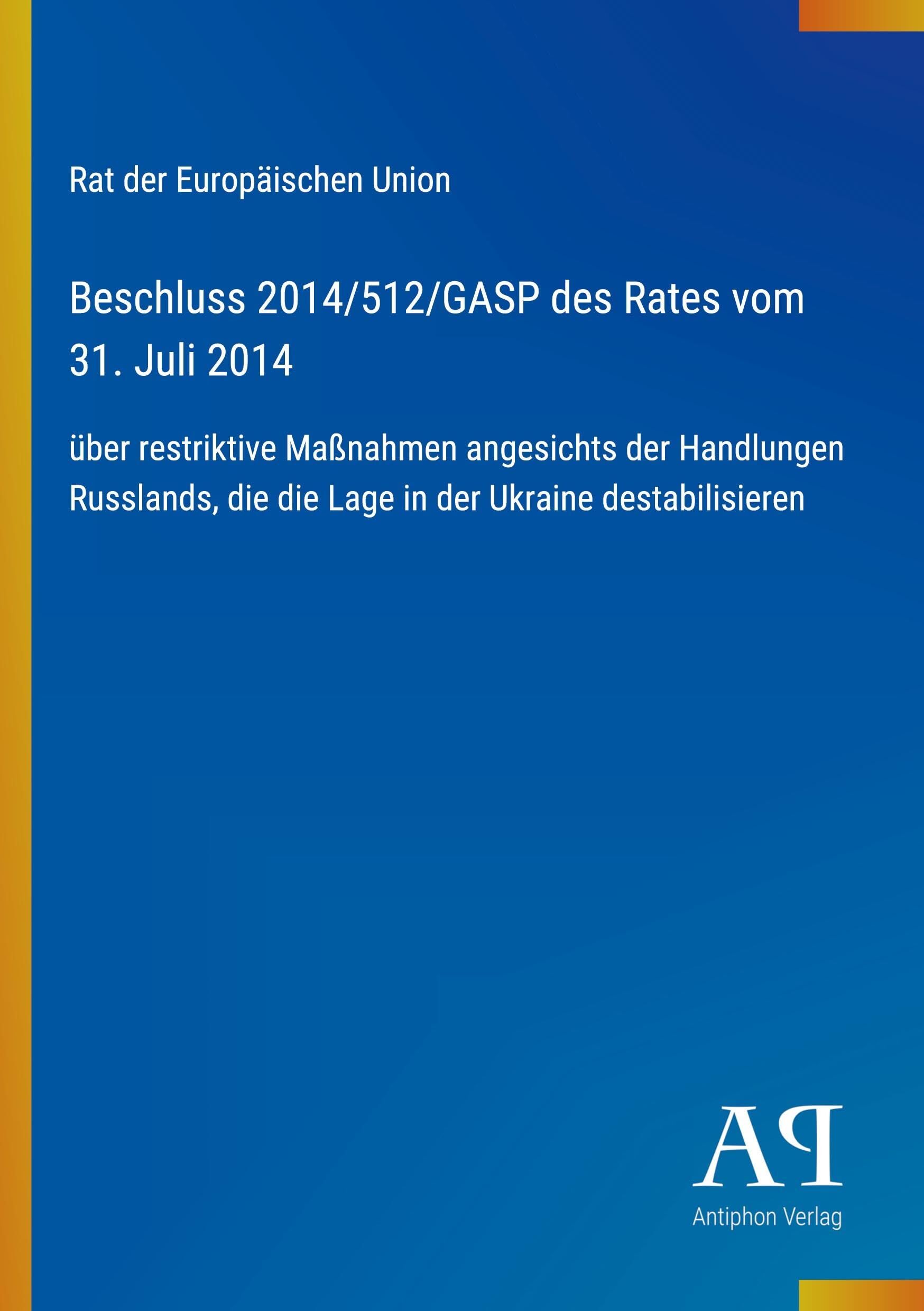 Rat der Europäischen Union

Beschluss 2014/512/GASP des Rates vom 31. Juli 2014

über restriktive Maßnahmen angesichts der Handlungen Russlands, die die Lage in der Ukraine destabilisieren

AP

Antiphon Verlag